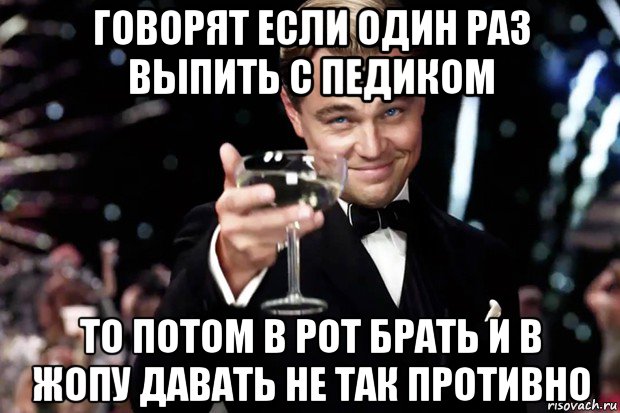 ГОВОРЯТ ЕСЛИ ОДИН РАЗ ВЫПИТЬ С ПЕДИКОМ

ТО ПОТОМ В РОТ БРАТЬ И В ЖОПУ ДАВАТЬ НЕ ТАК ПРОТИВНО

risovach.ru